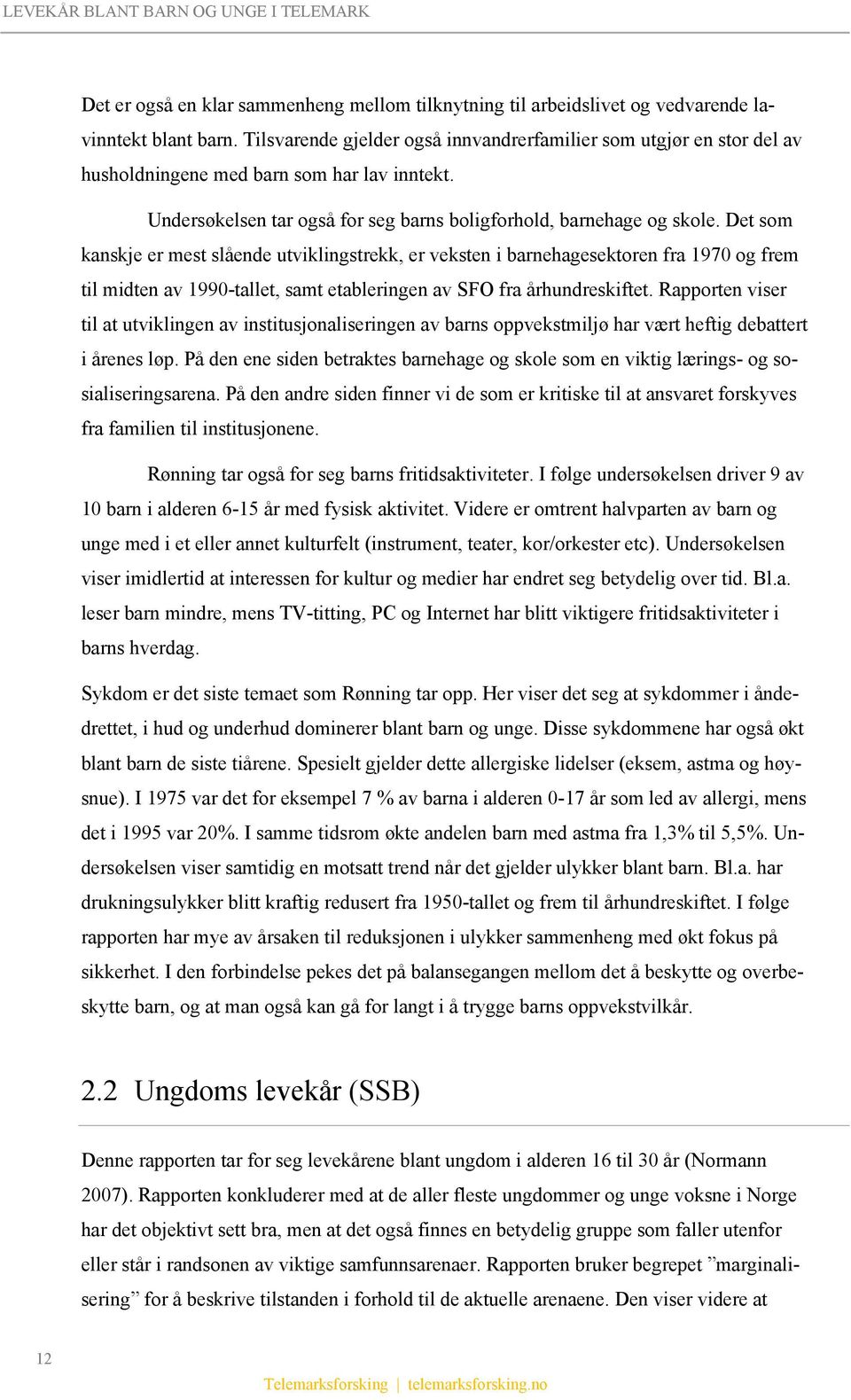 LEVEKÅR BLANT BARN OG UNGE I TELEMARK

Det er også en klar sammenheng mellom tilknytning til arbeidslivet og vedvarende lavinntekt blant barn. Tilsvarende gjelder også innvandrerfamilier som utgjør en stor del av husholdningene med barn som har lav inntekt.

Undersøkelsen tar også for seg barns boligforhold, barnehage og skole. Det som kanskje er mest slående utviklingstrekk, er veksten i barnehagesektoren fra 1970 og frem til midten av 1990-tallet, samt etableringen av SFO fra århundreskiftet. Rapporten viser til at utviklingen av institusjonaliseringen av barns oppvekstmiljø har vært heftig debattert i årenes løp. På den ene siden betraktes barnehage og skole som en viktig lærings- og sosialiseringsarena. På den andre siden finner vi de som er kritiske til at ansvaret forskyves fra familien til institusjonene.

Rønning tar også for seg barns fritidsaktiviteter. I følge undersøkelsen driver 9 av 10 barn i alderen 6-15 år med fysisk aktivitet. Videre er omtrent halvparten av barn og unge med i et eller annet kulturfelt (instrument, teater, kor/orkester etc). Undersøkelsen viser imidlertid at interessen for kultur og medier har endret seg betydelig over tid. Bl.a. leser barn mindre, mens TV-titting, PC og Internet har blitt viktigere fritidsaktiviteter i barns hverdag.

Sykdom er det siste temaet som Rønning tar opp. Her viser det seg at sykdommer i åndedrettet, i hud og underhud dominerer blant barn og unge. Disse sykdommene har også økt blant barn de siste tiårene. Spesielt gjelder dette allergiske lidelser (eksem, astma og høysnue). I 1975 var det for eksempel 7 % av barna i alderen 0-17 år som led av allergi, mens det i 1995 var 20%. I samme tidsrom økte andelen barn med astma fra 1,3% til 5,5%. Undersøkelsen viser samtidig en motsatt trend når det gjelder ulykker blant barn. Bl.a. har drukningsulykker blitt kraftig redusert fra 1950-tallet og frem til århundreskiftet. I følge rapporten har mye av årsaken til reduksjonen i ulykker sammenheng med økt fokus på sikkerhet. I den forbindelse pekes det på balansegangen mellom det å beskytte og overbeskytte barn, og at man også kan gå for langt i å trygge barns oppvekstvilkår.

2.2 Ungdoms levekår (SSB)

Denne rapporten tar for seg levekårene blant ungdom i alderen 16 til 30 år (Normann 2007). Rapporten konkluderer med at de aller fleste ungdommer og unge voksne i Norge har det objektivt sett bra, men at det også finnes en betydelig gruppe som faller utenfor eller står i randsonen av viktige samfunnsarenaer. Rapporten bruker begrepet ”marginalisering” for å beskrive tilstanden i forhold til de aktuelle arenaene. Den viser videre at

12

Telemarksforsking | telemarksforsking.no